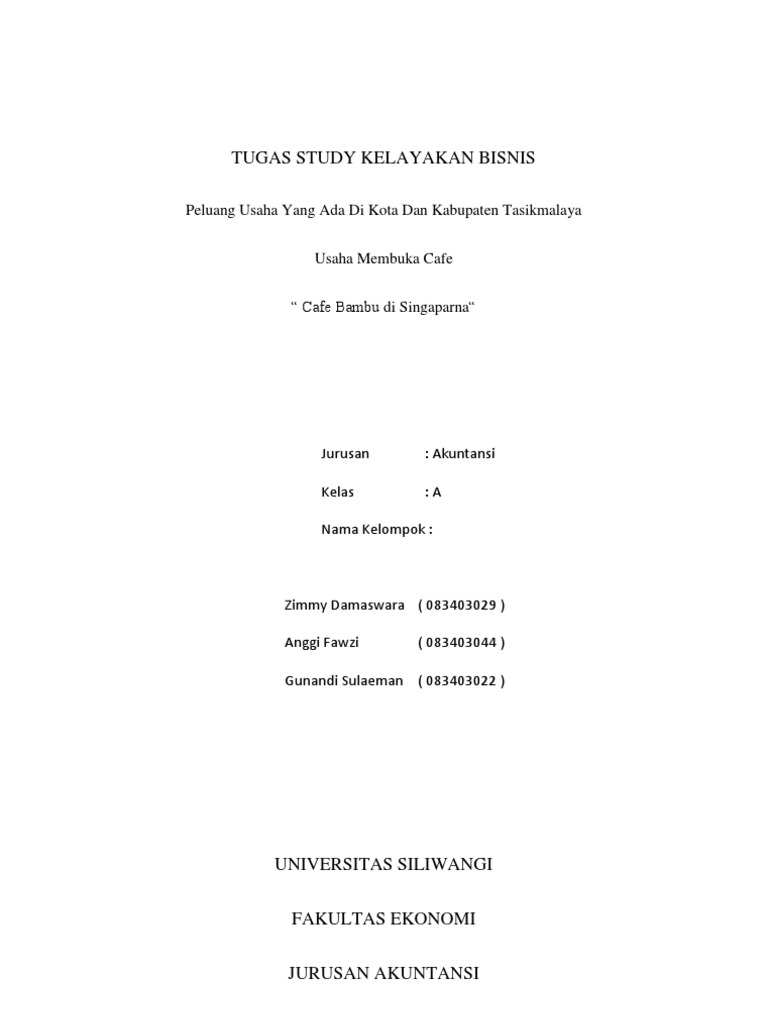 TUGAS STUDY KELAYAKAN BISNIS

Peluang Usaha Yang Ada Di Kota Dan Kabupaten Tasikmalaya

Usaha Membuka Cafe

“ Cafe Bambu di Singaparna“

Jurusan : Akuntansi

Kelas : A

Nama Kelompok :

Zimmy Damaswara ( 083403029 )

Anggi Fawzi ( 083403044 )

Gunandi Sulaeman ( 083403022 )

UNIVERSITAS SILIWANGI

FAKULTAS EKONOMI

JURUSAN AKUNTANSI